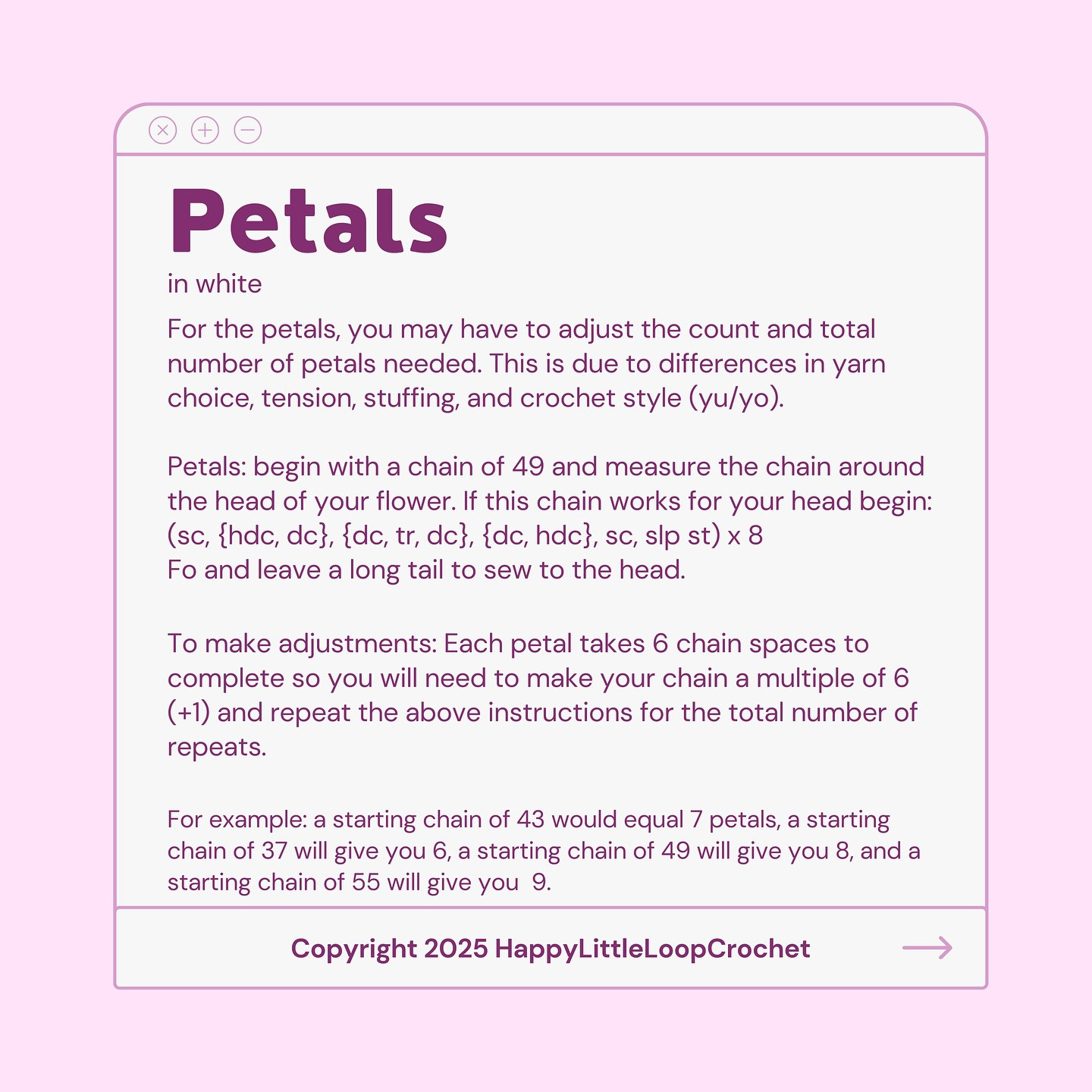 Petals

in white

For the petals, you may have to adjust the count and total number of petals needed. This is due to differences in yarn choice, tension, stuffing, and crochet style (yu/yo).

Petals: begin with a chain of 49 and measure the chain around the head of your flower. If this chain works for your head begin:
(sc, {hdc, dc}, {dc, tr, dc}, {dc, hdc}, sc, slp st) x 8
Fo and leave a long tail to sew to the head.

To make adjustments: Each petal takes 6 chain spaces to complete so you will need to make your chain a multiple of 6 (+1) and repeat the above instructions for the total number of repeats.

For example: a starting chain of 43 would equal 7 petals, a starting chain of 37 will give you 6, a starting chain of 49 will give you 8, and a starting chain of 55 will give you 9.

Copyright 2025 HappyLittleLoopCrochet